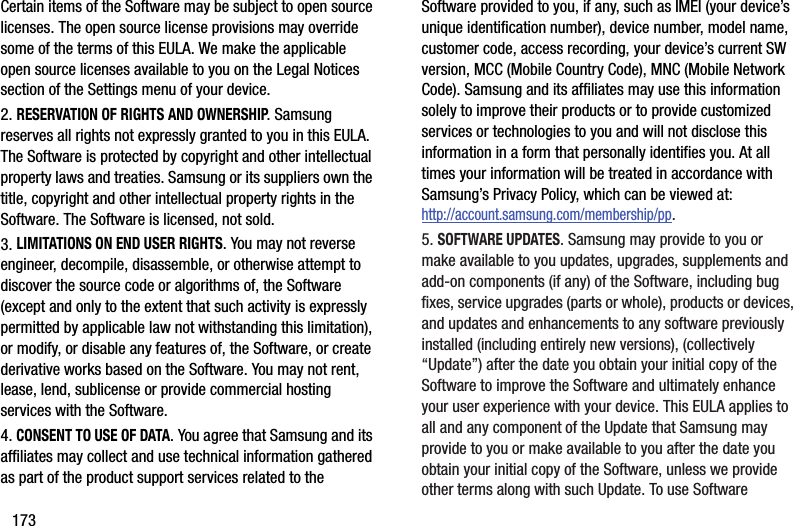 Certain items of the Software may be subject to open source licenses. The open source license provisions may override some of the terms of this EULA. We make the applicable open source licenses available to you on the Legal Notices section of the Settings menu of your device.

2. RESERVATION OF RIGHTS AND OWNERSHIP. Samsung reserves all rights not expressly granted to you in this EULA. The Software is protected by copyright and other intellectual property laws and treaties. Samsung or its suppliers own the title, copyright and other intellectual property rights in the Software. The Software is licensed, not sold.

3. LIMITATIONS ON END USER RIGHTS. You may not reverse engineer, decompile, disassemble, or otherwise attempt to discover the source code or algorithms of, the Software (except and only to the extent that such activity is expressly permitted by applicable law not withstanding this limitation), or modify, or disable any features of, the Software, or create derivative works based on the Software. You may not rent, lease, lend, sublicense or provide commercial hosting services with the Software.

4. CONSENT TO USE OF DATA. You agree that Samsung and its affiliates may collect and use technical information gathered as part of the product support services related to the Software provided to you, if any, such as IMEI (your device's unique identification number), device number, model name, customer code, access recording, your device's current SW version, MCC (Mobile Country Code), MNC (Mobile Network Code). Samsung and its affiliates may use this information solely to improve their products or to provide customized services or technologies to you and will not disclose this information in a form that personally identifies you. At all times your information will be treated in accordance with Samsung's Privacy Policy, which can be viewed at: http://account.samsung.com/membership/pp.

5. SOFTWARE UPDATES. Samsung may provide to you or make available to you updates, upgrades, supplements and add-on components (if any) of the Software, including bug fixes, service upgrades (parts or whole), products or devices, and updates and enhancements to any software previously installed (including entirely new versions), (collectively "Update") after the date you obtain your initial copy of the Software to improve the Software and ultimately enhance your user experience with your device. This EULA applies to all and any component of the Update that Samsung may provide to you or make available to you after the date you obtain your initial copy of the Software, unless we provide other terms along with such Update. To use Software

173